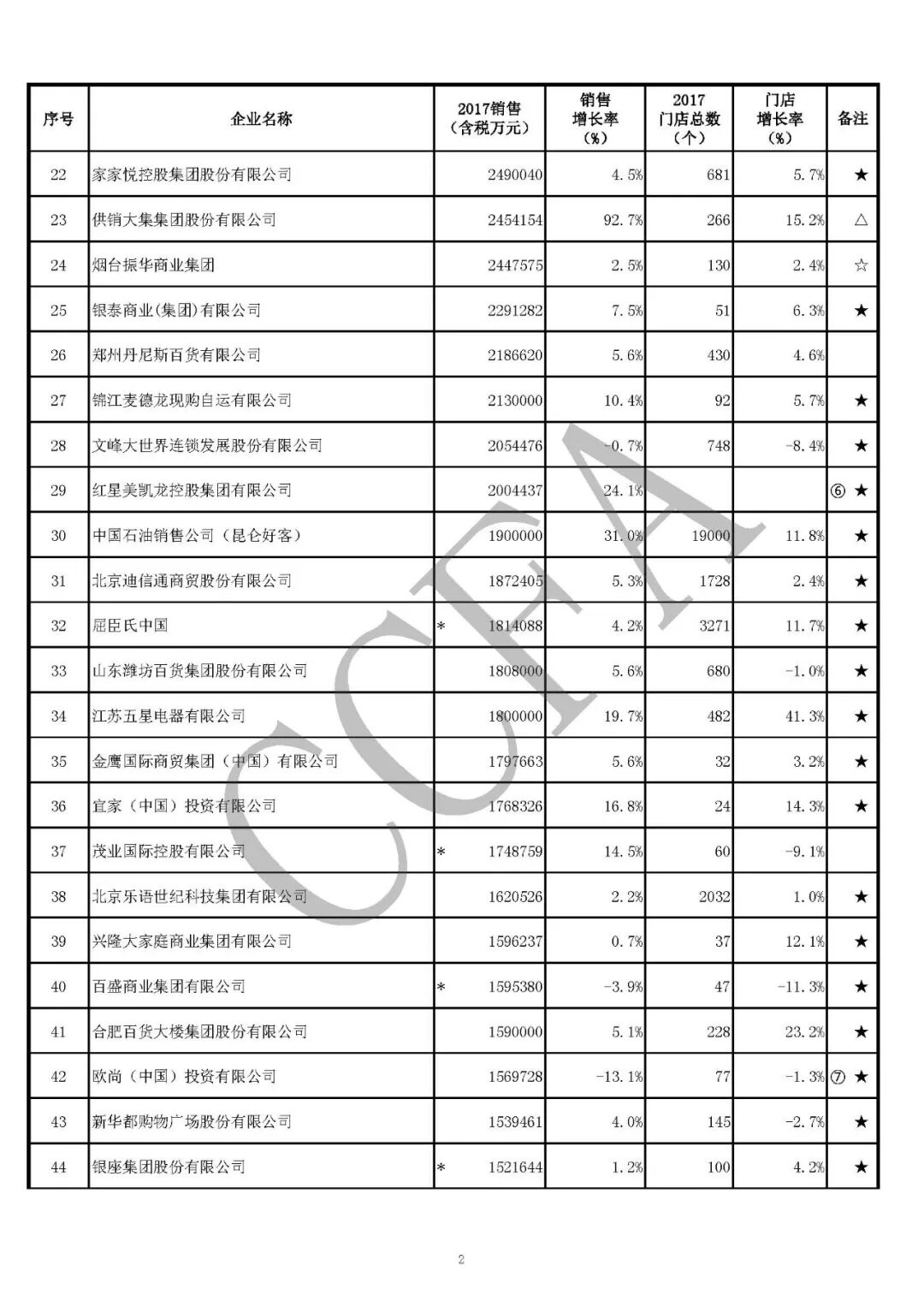 | 序号 | 企业名称 | 2017销售（含税万元） | 销售增长率（%） | 2017门店总数（个） | 门店增长率（%） | 备注 |
|---|---|---|---|---|---|---|
| 22 | 家家悦控股集团股份有限公司 | 2490040 | 4.5% | 681 | 5.7% | ★ |
| 23 | 供销大集集团股份有限公司 | 2454154 | 92.7% | 266 | 15.2% | △ |
| 24 | 烟台振华商业集团 | 2447575 | 2.5% | 130 | 2.4% | ☆ |
| 25 | 银泰商业(集团)有限公司 | 2291282 | 7.5% | 51 | 6.3% | ★ |
| 26 | 郑州丹尼斯百货有限公司 | 2186620 | 5.6% | 430 | 4.6% | |
| 27 | 锦江麦德龙现购自运有限公司 | 2130000 | 10.4% | 92 | 5.7% | ★ |
| 28 | 文峰大世界连锁发展股份有限公司 | 2054476 | -0.7% | 748 | -8.4% | ★ |
| 29 | 红星美凯龙控股集团有限公司 | 2004437 | 24.1% | | | ⑥ ★ |
| 30 | 中国石油销售公司（昆仑好客） | 1900000 | 31.0% | 19000 | 11.8% | ★ |
| 31 | 北京迪信通商贸股份有限公司 | 1872405 | 5.3% | 1728 | 2.4% | ★ |
| 32 | 屈臣氏中国 | * 1814088 | 4.2% | 3271 | 11.7% | ★ |
| 33 | 山东潍坊百货集团股份有限公司 | 1808000 | 5.6% | 680 | -1.0% | ★ |
| 34 | 江苏五星电器有限公司 | 1800000 | 19.7% | 482 | 41.3% | ★ |
| 35 | 金鹰国际商贸集团（中国）有限公司 | 1797663 | 5.6% | 32 | 3.2% | ★ |
| 36 | 宜家（中国）投资有限公司 | 1768326 | 16.8% | 24 | 14.3% | ★ |
| 37 | 茂业国际控股有限公司 | * 1748759 | 14.5% | 60 | -9.1% | |
| 38 | 北京乐语世纪科技集团有限公司 | 1620526 | 2.2% | 2032 | 1.0% | ★ |
| 39 | 兴隆大家庭商业集团有限公司 | 1596237 | 0.7% | 37 | 12.1% | ★ |
| 40 | 百盛商业集团有限公司 | * 1595380 | -3.9% | 47 | -11.3% | ★ |
| 41 | 合肥百货大楼集团股份有限公司 | 1590000 | 5.1% | 228 | 23.2% | ★ |
| 42 | 欧尚（中国）投资有限公司 | 1569728 | -13.1% | 77 | -1.3% | ⑦ ★ |
| 43 | 新华都购物广场股份有限公司 | 1539461 | 4.0% | 145 | -2.7% | ★ |
| 44 | 银座集团股份有限公司 | * 1521644 | 1.2% | 100 | 4.2% | ★ |

CCFA

2